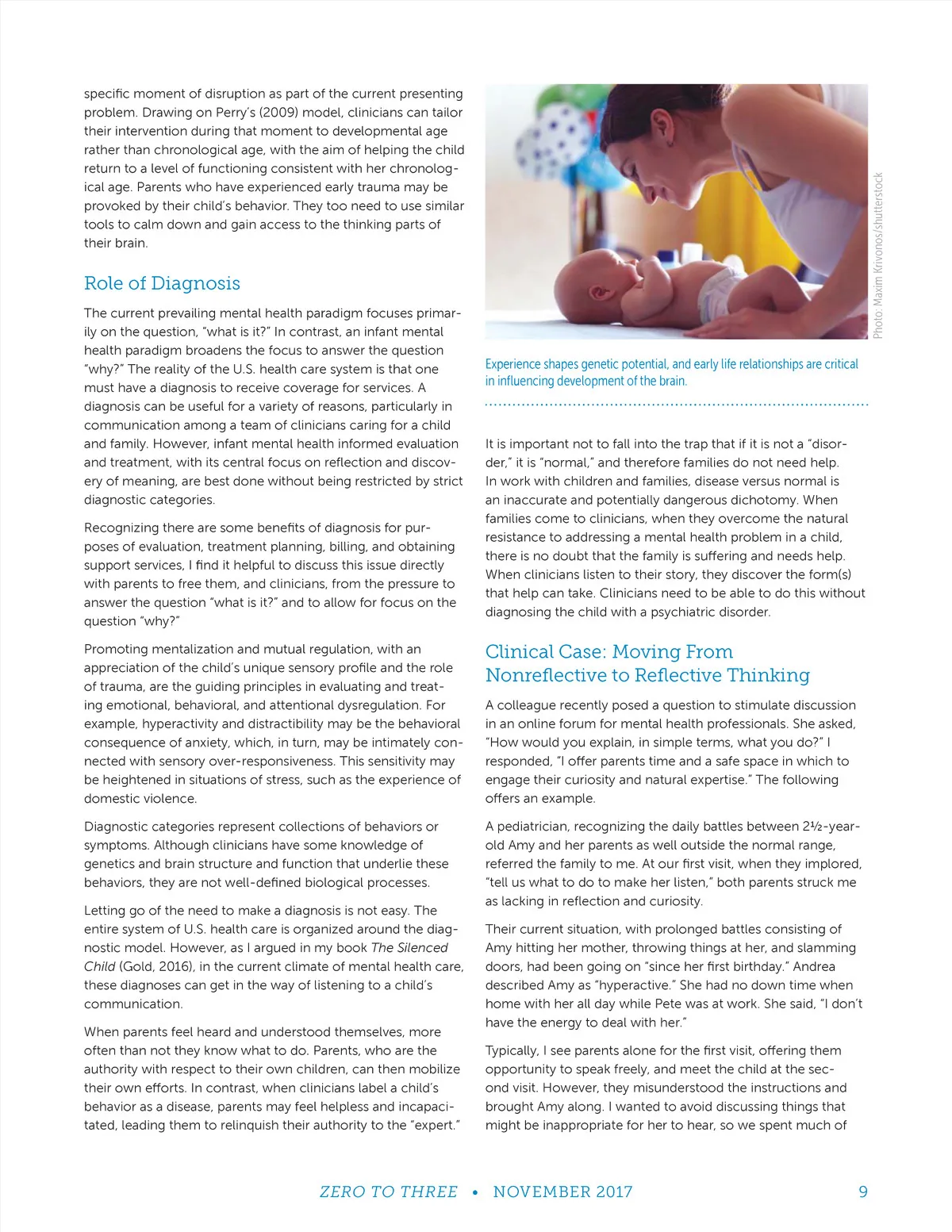 specific moment of disruption as part of the current presenting problem. Drawing on Perry's (2009) model, clinicians can tailor their intervention during that moment to developmental age rather than chronological age, with the aim of helping the child return to a level of functioning consistent with her chronological age. Parents who have experienced early trauma may be provoked by their child's behavior. They too need to use similar tools to calm down and gain access to the thinking parts of their brain.

Role of Diagnosis

The current prevailing mental health paradigm focuses primarily on the question, "what is it?" In contrast, an infant mental health paradigm broadens the focus to answer the question "why?" The reality of the U.S. health care system is that one must have a diagnosis to receive coverage for services. A diagnosis can be useful for a variety of reasons, particularly in communication among a team of clinicians caring for a child and family. However, infant mental health informed evaluation and treatment, with its central focus on reflection and discovery of meaning, are best done without being restricted by strict diagnostic categories.

Recognizing there are some benefits of diagnosis for purposes of evaluation, treatment planning, billing, and obtaining support services, I find it helpful to discuss this issue directly with parents to free them, and clinicians, from the pressure to answer the question "what is it?" and to allow for focus on the question "why?"

Promoting mentalization and mutual regulation, with an appreciation of the child's unique sensory profile and the role of trauma, are the guiding principles in evaluating and treating emotional, behavioral, and attentional dysregulation. For example, hyperactivity and distractibility may be the behavioral consequence of anxiety, which, in turn, may be intimately connected with sensory over-responsiveness. This sensitivity may be heightened in situations of stress, such as the experience of domestic violence.

Diagnostic categories represent collections of behaviors or symptoms. Although clinicians have some knowledge of genetics and brain structure and function that underlie these behaviors, they are not well-defined biological processes.

Letting go of the need to make a diagnosis is not easy. The entire system of U.S. health care is organized around the diagnostic model. However, as I argued in my book The Silenced Child (Gold, 2016), in the current climate of mental health care, these diagnoses can get in the way of listening to a child's communication.

When parents feel heard and understood themselves, more often than not they know what to do. Parents, who are the authority with respect to their own children, can then mobilize their own efforts. In contrast, when clinicians label a child's behavior as a disease, parents may feel helpless and incapacitated, leading them to relinquish their authority to the "expert."

Photo: Maxim Krivonos/shutterstock

Experience shapes genetic potential, and early life relationships are critical in influencing development of the brain.

It is important not to fall into the trap that if it is not a "disorder," it is "normal," and therefore families do not need help. In work with children and families, disease versus normal is an inaccurate and potentially dangerous dichotomy. When families come to clinicians, when they overcome the natural resistance to addressing a mental health problem in a child, there is no doubt that the family is suffering and needs help. When clinicians listen to their story, they discover the form(s) that help can take. Clinicians need to be able to do this without diagnosing the child with a psychiatric disorder.

Clinical Case: Moving From Nonreflective to Reflective Thinking

A colleague recently posed a question to stimulate discussion in an online forum for mental health professionals. She asked, "How would you explain, in simple terms, what you do?" I responded, "I offer parents time and a safe space in which to engage their curiosity and natural expertise." The following offers an example.

A pediatrician, recognizing the daily battles between 2½-year-old Amy and her parents as well outside the normal range, referred the family to me. At our first visit, when they implored, "tell us what to do to make her listen," both parents struck me as lacking in reflection and curiosity.

Their current situation, with prolonged battles consisting of Amy hitting her mother, throwing things at her, and slamming doors, had been going on "since her first birthday." Andrea described Amy as "hyperactive." She had no down time when home with her all day while Pete was at work. She said, "I don't have the energy to deal with her."

Typically, I see parents alone for the first visit, offering them opportunity to speak freely, and meet the child at the second visit. However, they misunderstood the instructions and brought Amy along. I wanted to avoid discussing things that might be inappropriate for her to hear, so we spent much of

ZERO TO THREE • NOVEMBER 2017 9